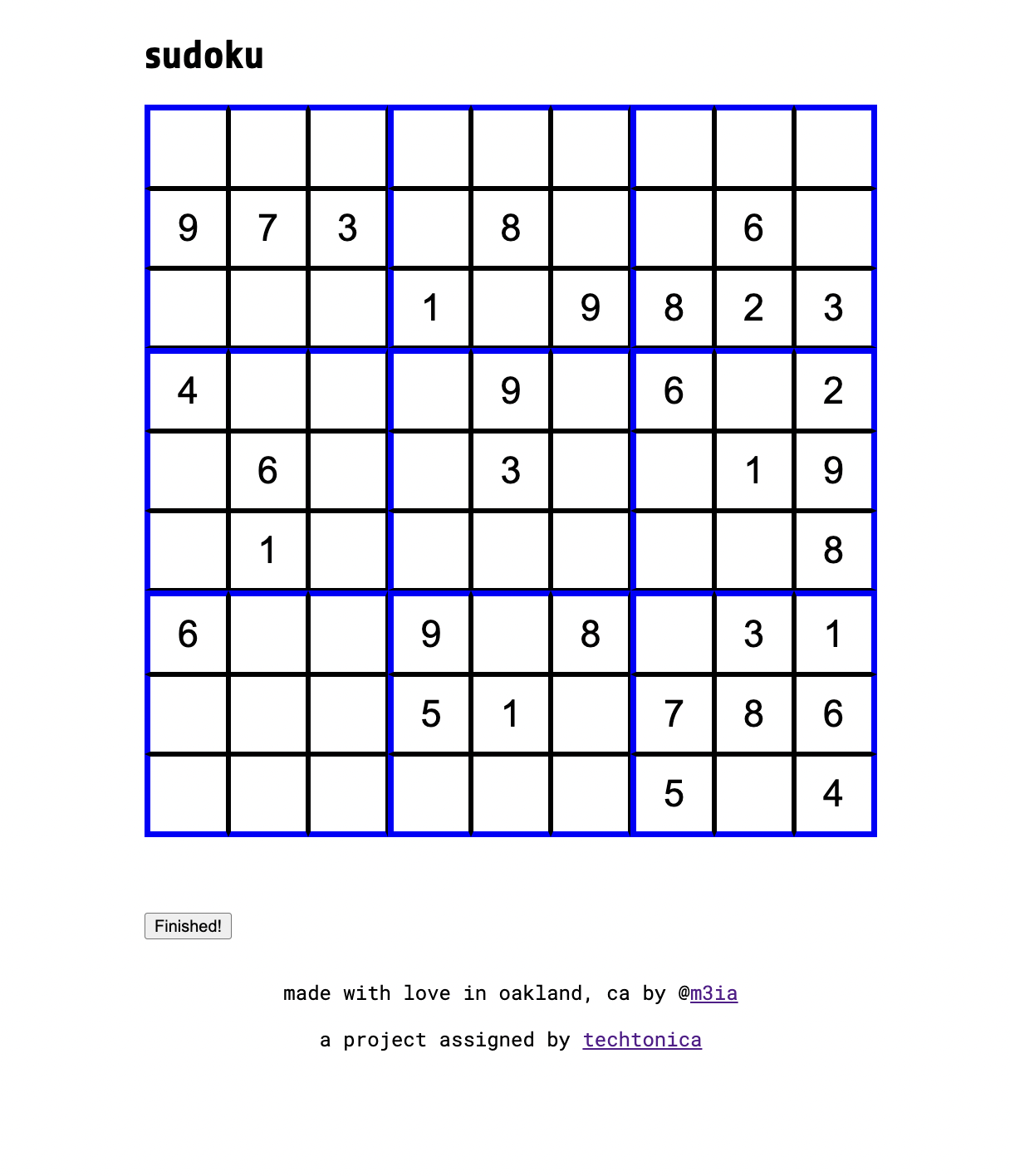 sudoku

| | | | | | | | | |
|---|---|---|---|---|---|---|---|---|
| | | | | | | | | |
| 9 | 7 | 3 | | 8 | | | 6 | |
| | | | 1 | | 9 | 8 | 2 | 3 |
| 4 | | | | 9 | | 6 | | 2 |
| | 6 | | | 3 | | | 1 | 9 |
| | 1 | | | | | | | 8 |
| 6 | | | 9 | | 8 | | 3 | 1 |
| | | | 5 | 1 | | 7 | 8 | 6 |
| | | | | | | 5 | | 4 |

Finished!

made with love in oakland, ca by @m3ia

a project assigned by techtonica